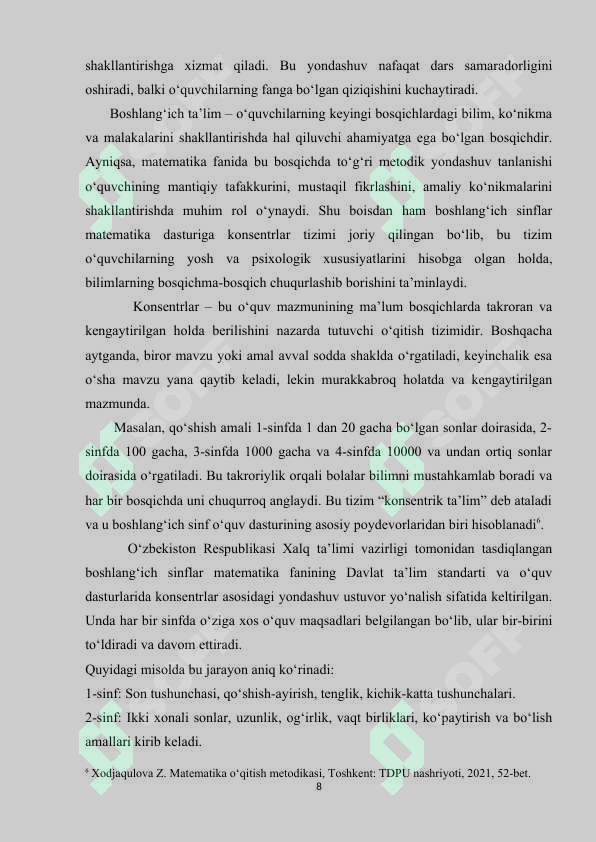 shakllantirishga xizmat qiladi. Bu yondashuv nafaqat dars samaradorligini oshiradi, balki o‘quvchilarning fanga bo‘lgan qiziqishini kuchaytiradi.

Boshlang‘ich ta’lim – o‘quvchilarning keyingi bosqichlardagi bilim, ko‘nikma va malakalarini shakllantirishda hal qiluvchi ahamiyatga ega bo‘lgan bosqichdir. Ayniqsa, matematika fanida bu bosqichda to‘g‘ri metodik yondashuv tanlanishi o‘quvchining mantiqiy tafakkurini, mustaqil fikrlashini, amaliy ko‘nikmalarini shakllantirishda muhim rol o‘ynaydi. Shu boisdan ham boshlang‘ich sinflar matematika dasturiga konsentrlar tizimi joriy qilingan bo‘lib, bu tizim o‘quvchilarning yosh va psixologik xususiyatlarini hisobga olgan holda, bilimlarning bosqichma-bosqich chuqurlashib borishini ta’minlaydi.

Konsentrlar – bu o‘quv mazmunining ma’lum bosqichlarda takroran va kengaytirilgan holda berilishini nazarda tutuvchi o‘qitish tizimidir. Boshqacha aytganda, biror mavzu yoki amal avval sodda shaklda o‘rgatiladi, keyinchalik esa o‘sha mavzu yana qaytib keladi, lekin murakkabroq holatda va kengaytirilgan mazmunda.

Masalan, qo‘shish amali 1-sinfda 1 dan 20 gacha bo‘lgan sonlar doirasida, 2-sinfda 100 gacha, 3-sinfda 1000 gacha va 4-sinfda 10000 va undan ortiq sonlar doirasida o‘rgatiladi. Bu takroriylik orqali bolalar bilimni mustahkamlab boradi va har bir bosqichda uni chuqurroq anglaydi. Bu tizim “konsentrik ta’lim” deb ataladi va u boshlang‘ich sinf o‘quv dasturining asosiy poydevorlaridan biri hisoblanadi$^6$.

O‘zbekiston Respublikasi Xalq ta’limi vazirligi tomonidan tasdiqlangan boshlang‘ich sinflar matematika fanining Davlat ta’lim standarti va o‘quv dasturlarida konsentrlar asosidagi yondashuv ustuvor yo‘nalish sifatida keltirilgan. Unda har bir sinfda o‘ziga xos o‘quv maqsadlari belgilangan bo‘lib, ular bir-birini to‘ldiradi va davom ettiradi.
Quyidagi misolda bu jarayon aniq ko‘rinadi:
1-sinf: Son tushunchasi, qo‘shish-ayirish, tenglik, kichik-katta tushunchalari.
2-sinf: Ikki xonali sonlar, uzunlik, og‘irlik, vaqt birliklari, ko‘paytirish va bo‘lish amallari kirib keladi.

$^6$ Xodjaqulova Z. Matematika o‘qitish metodikasi, Toshkent: TDPU nashriyoti, 2021, 52-bet.
8